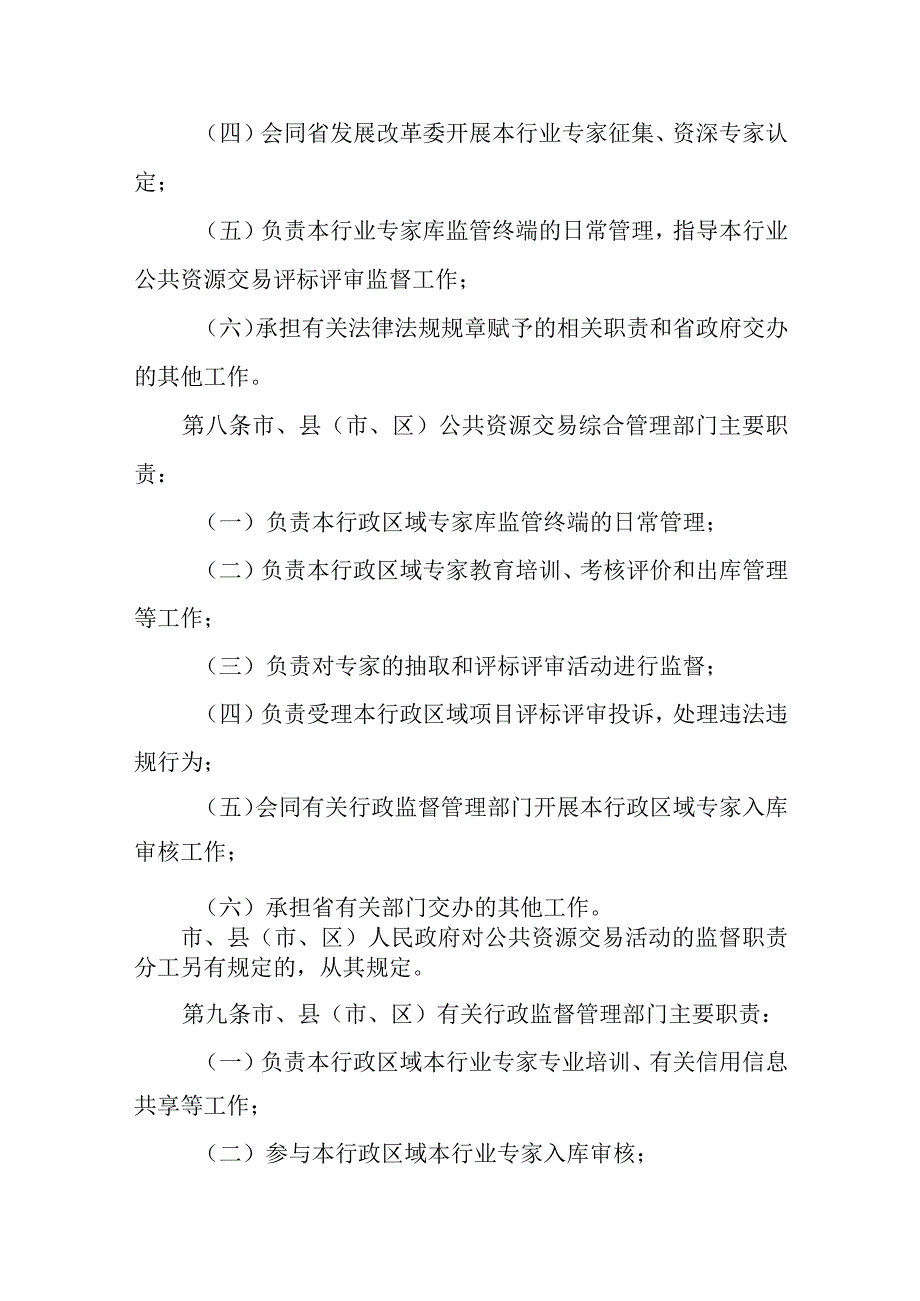 （四）会同省发展改革委开展本行业专家征集、资深专家认定；

（五）负责本行业专家库监管终端的日常管理，指导本行业公共资源交易评标评审监督工作；

（六）承担有关法律法规规章赋予的相关职责和省政府交办的其他工作。

第八条市、县（市、区）公共资源交易综合管理部门主要职责：

（一）负责本行政区域专家库监管终端的日常管理；

（二）负责本行政区域专家教育培训、考核评价和出库管理等工作；

（三）负责对专家的抽取和评标评审活动进行监督；

（四）负责受理本行政区域项目评标评审投诉，处理违法违规行为；

（五）会同有关行政监督管理部门开展本行政区域专家入库审核工作；

（六）承担省有关部门交办的其他工作。

市、县（市、区）人民政府对公共资源交易活动的监督职责分工另有规定的，从其规定。

第九条市、县（市、区）有关行政监督管理部门主要职责：

（一）负责本行政区域本行业专家专业培训、有关信用信息共享等工作；

（二）参与本行政区域本行业专家入库审核；